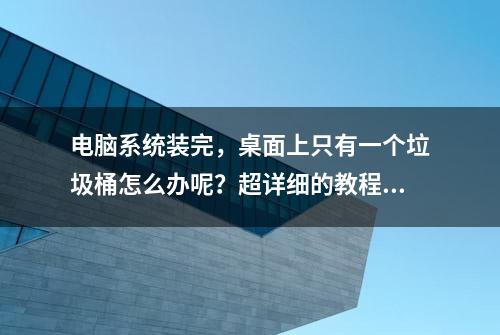 电脑系统装完，桌面上只有一个垃圾桶怎么办呢？超详细的教程...